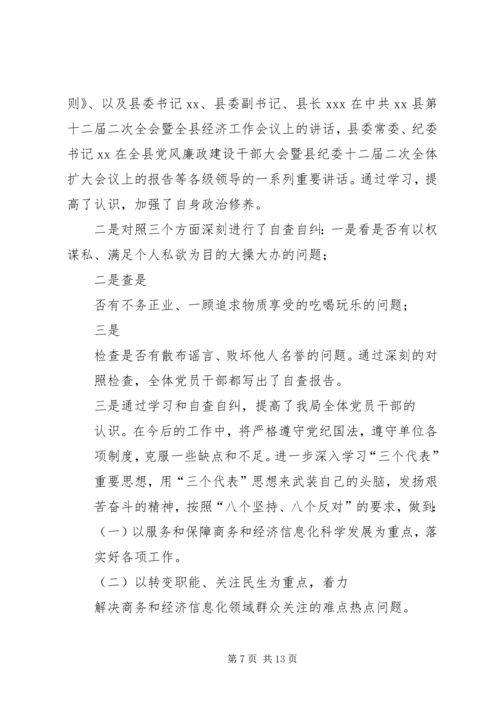 则》、以及县委书记 xx、县委副书记、县长 xxx 在中共 xx 县第十二届二次全会暨全县经济工作会议上的讲话，县委常委、纪委书记 xx 在全县党风廉政建设干部大会暨县纪委十二届二次全体扩大会议上的报告等各级领导的一系列重要讲话。通过学习，提高了认识，加强了自身政治修养。

二是对照三个方面深刻进行了自查自纠：一是看是否有以权谋私、满足个人私欲为目的大操大办的问题；

二是查是

否有不务正业、一顾追求物质享受的吃喝玩乐的问题；

三是

检查是否有散布谣言、败坏他人名誉的问题。通过深刻的对照检查，全体党员干部都写出了自查报告。

三是通过学习和自查自纠，提高了我局全体党员干部的

认识。在今后的工作中，将严格遵守党纪国法，遵守单位各项制度，克服一些缺点和不足。进一步深入学习“三个代表”重要思想，用“三个代表”思想来武装自己的头脑，发扬艰苦奋斗的精神，按照“八个坚持、八个反对”的要求，做到：

（一）以服务和保障商务和经济信息化科学发展为重点，落实好各项工作。

（二）以转变职能、关注民生为重点，着力

解决商务和经济信息化领域群众关注的难点热点问题。

第 7 页 共 13 页